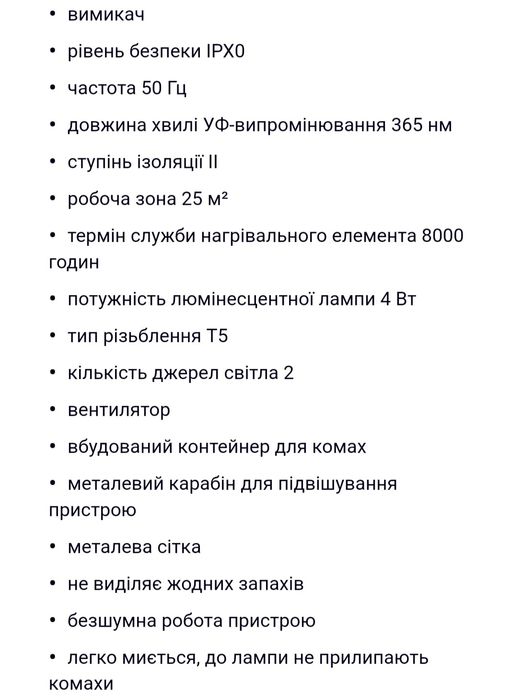 • вимикач

• рівень безпеки IPX0

• частота 50 Гц

• довжина хвилі УФ-випромінювання 365 нм

• ступінь ізоляції II

• робоча зона 25 м²

• термін служби нагрівального елемента 8000 годин

• потужність люмінесцентної лампи 4 Вт

• тип різьблення T5

• кількість джерел світла 2

• вентилятор

• вбудований контейнер для комах

• металевий карабін для підвішування пристрою

• металева сітка

• не виділяє жодних запахів

• безшумна робота пристрою

• легко миється, до лампи не прилипають комахи